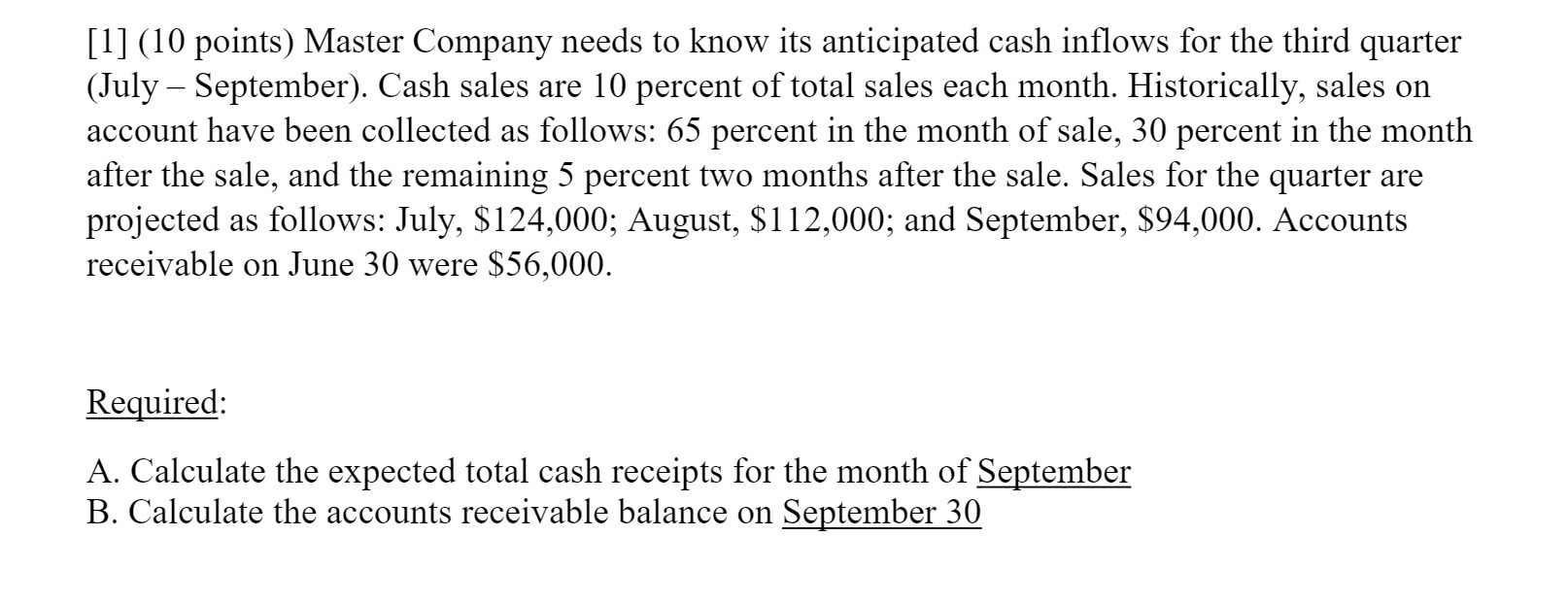 [1] (10 points) Master Company needs to know its anticipated cash inflows for the third quarter (July – September). Cash sales are 10 percent of total sales each month. Historically, sales on account have been collected as follows: 65 percent in the month of sale, 30 percent in the month after the sale, and the remaining 5 percent two months after the sale. Sales for the quarter are projected as follows: July, \$124,000; August, \$112,000; and September, \$94,000. Accounts receivable on June 30 were \$56,000.

Required:

A. Calculate the expected total cash receipts for the month of September
B. Calculate the accounts receivable balance on September 30